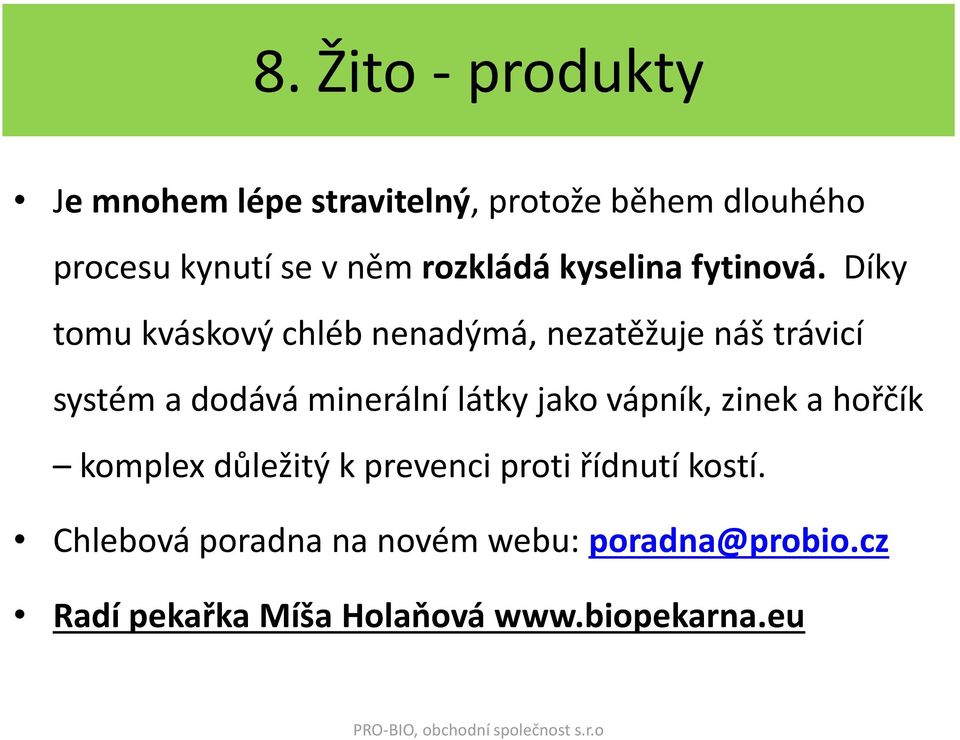 8. Žito - produkty

• Je mnohem lépe stravitelný, protože během dlouhého procesu kynutí se v něm rozkládá kyselina fytinová. Díky tomu kváskový chléb nenadýmá, nezatěžuje náš trávicí systém a dodává minerální látky jako vápník, zinek a hořčík – komplex důležitý k prevenci proti řídnutí kostí.

• Chlebová poradna na novém webu: poradna@probio.cz

• Radí pekařka Míša Holaňová www.biopekarna.eu

PRO-BIO, obchodní společnost s.r.o